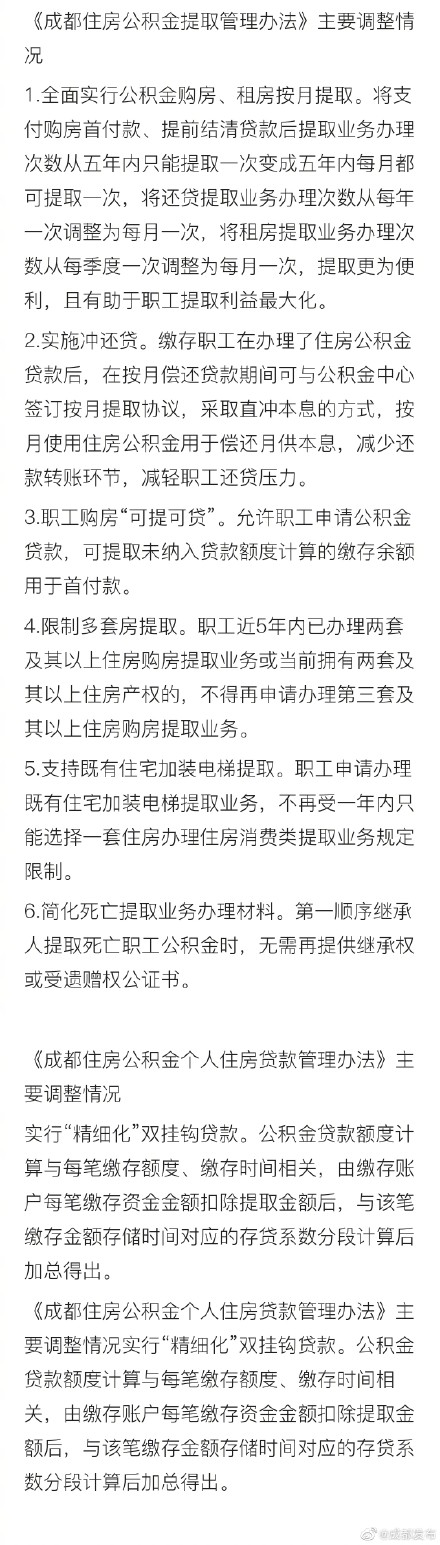 《成都住房公积金提取管理办法》主要调整情况

1.全面实行公积金购房、租房按月提取。将支付购房首付款、提前结清贷款后提取业务办理次数从五年内只能提取一次变成五年内每月都可提取一次，将还贷提取业务办理次数从每年一次调整为每月一次，将租房提取业务办理次数从每季度一次调整为每月一次，提取更为便利，且有助于职工提取利益最大化。

2.实施冲还贷。缴存职工在办理了住房公积金贷款后，在按月偿还贷款期间可与公积金中心签订按月提取协议，采取直冲本息的方式，按月使用住房公积金用于偿还月供本息，减少还款转账环节，减轻职工还贷压力。

3.职工购房“可提可贷”。允许职工申请公积金贷款，可提取未纳入贷款额度计算的缴存余额用于首付款。

4.限制多套房提取。职工近5年内已办理两套及其以上住房购房提取业务或当前拥有两套及其以上住房产权的，不得再申请办理第三套及其以上住房购房提取业务。

5.支持既有住宅加装电梯提取。职工申请办理既有住宅加装电梯提取业务，不再受一年内只能选择一套住房办理住房消费类提取业务规定限制。

6.简化死亡提取业务办理材料。第一顺序继承人提取死亡职工公积金时，无需再提供继承权或受遗赠权公证书。

《成都住房公积金个人住房贷款管理办法》主要调整情况

实行“精细化”双挂钩贷款。公积金贷款额度计算与每笔缴存额度、缴存时间相关，由缴存账户每笔缴存资金金额扣除提取金额后，与该笔缴存金额存储时间对应的存贷系数分段计算后加总得出。

《成都住房公积金个人住房贷款管理办法》主要调整情况实行“精细化”双挂钩贷款。公积金贷款额度计算与每笔缴存额度、缴存时间相关，由缴存账户每笔缴存资金金额扣除提取金额后，与该笔缴存金额存储时间对应的存贷系数分段计算后加总得出。

@成都发布